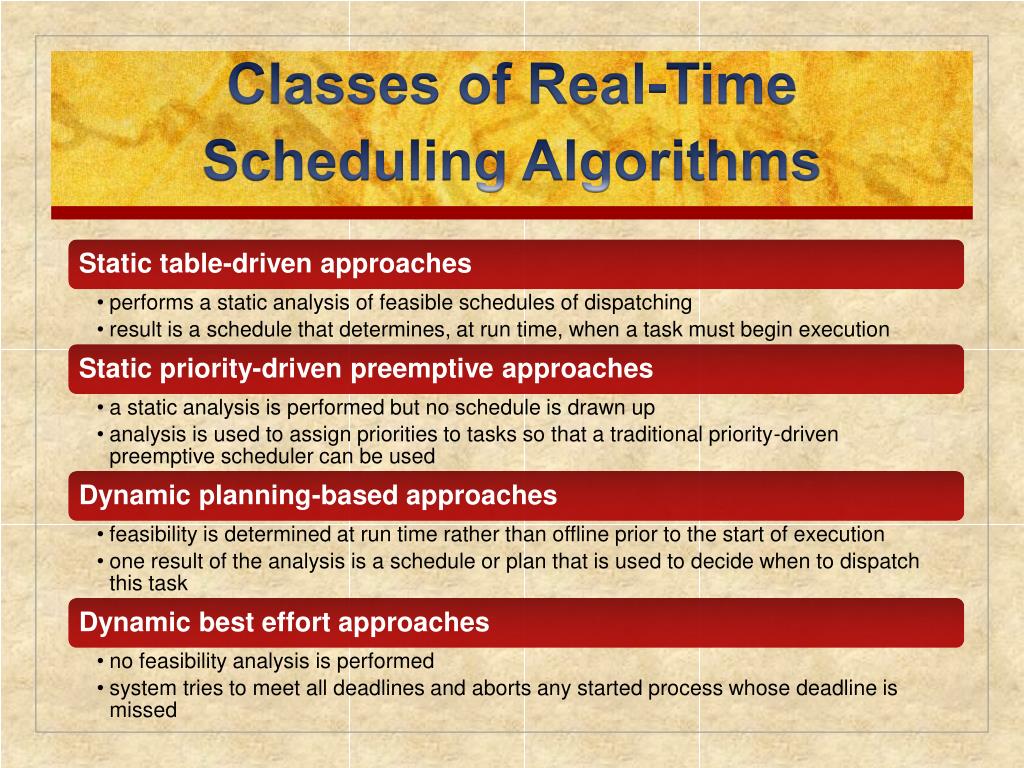 Classes of Real-Time Scheduling Algorithms

Static table-driven approaches

• performs a static analysis of feasible schedules of dispatching
• result is a schedule that determines, at run time, when a task must begin execution

Static priority-driven preemptive approaches

• a static analysis is performed but no schedule is drawn up
• analysis is used to assign priorities to tasks so that a traditional priority-driven preemptive scheduler can be used

Dynamic planning-based approaches

• feasibility is determined at run time rather than offline prior to the start of execution
• one result of the analysis is a schedule or plan that is used to decide when to dispatch this task

Dynamic best effort approaches

• no feasibility analysis is performed
• system tries to meet all deadlines and aborts any started process whose deadline is missed